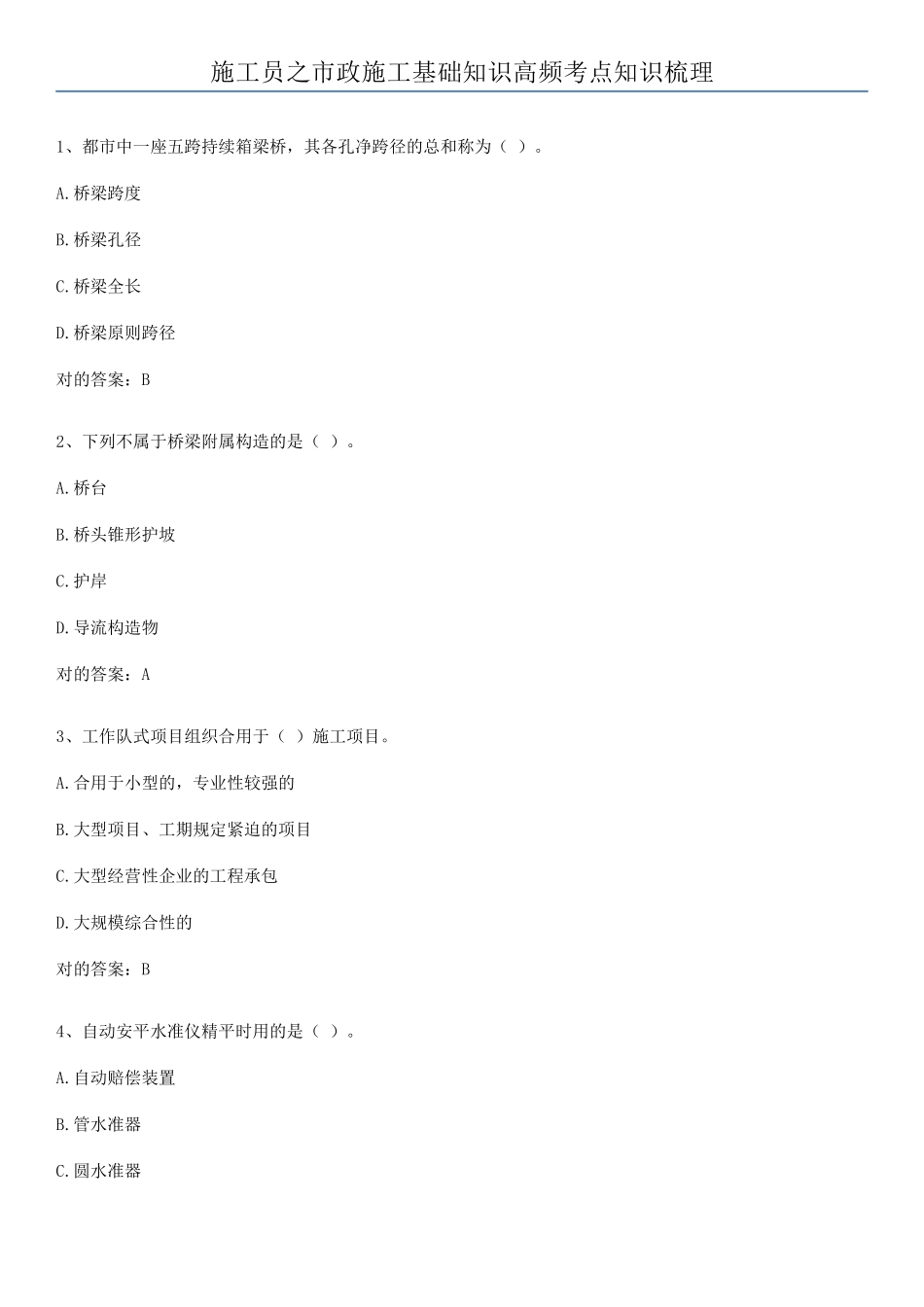 施工员之市政施工基础知识高频考点知识梳理

1、都市中一座五跨持续箱梁桥，其各孔净跨径的总和称为（ ）。

A.桥梁跨度

B.桥梁孔径

C.桥梁全长

D.桥梁原则跨径

对的答案：B

2、下列不属于桥梁附属构造的是（ ）。

A.桥台

B.桥头锥形护坡

C.护岸

D.导流构造物

对的答案：A

3、工作队式项目组织合用于（ ）施工项目。

A.合用于小型的，专业性较强的

B.大型项目、工期规定紧迫的项目

C.大型经营性企业的工程承包

D.大规模综合性的

对的答案：B

4、自动安平水准仪精平时用的是（ ）。

A.自动赔偿装置

B.管水准器

C.圆水准器